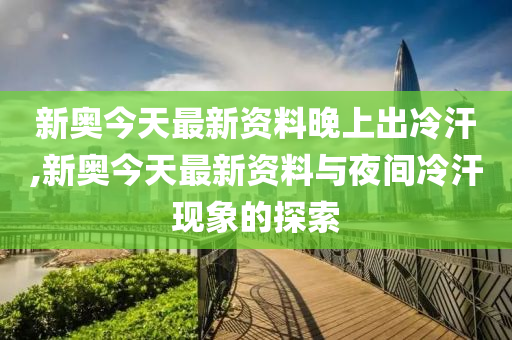 新奥今天最新资料晚上出冷汗,新奥今天最新资料与夜间冷汗现象的探索